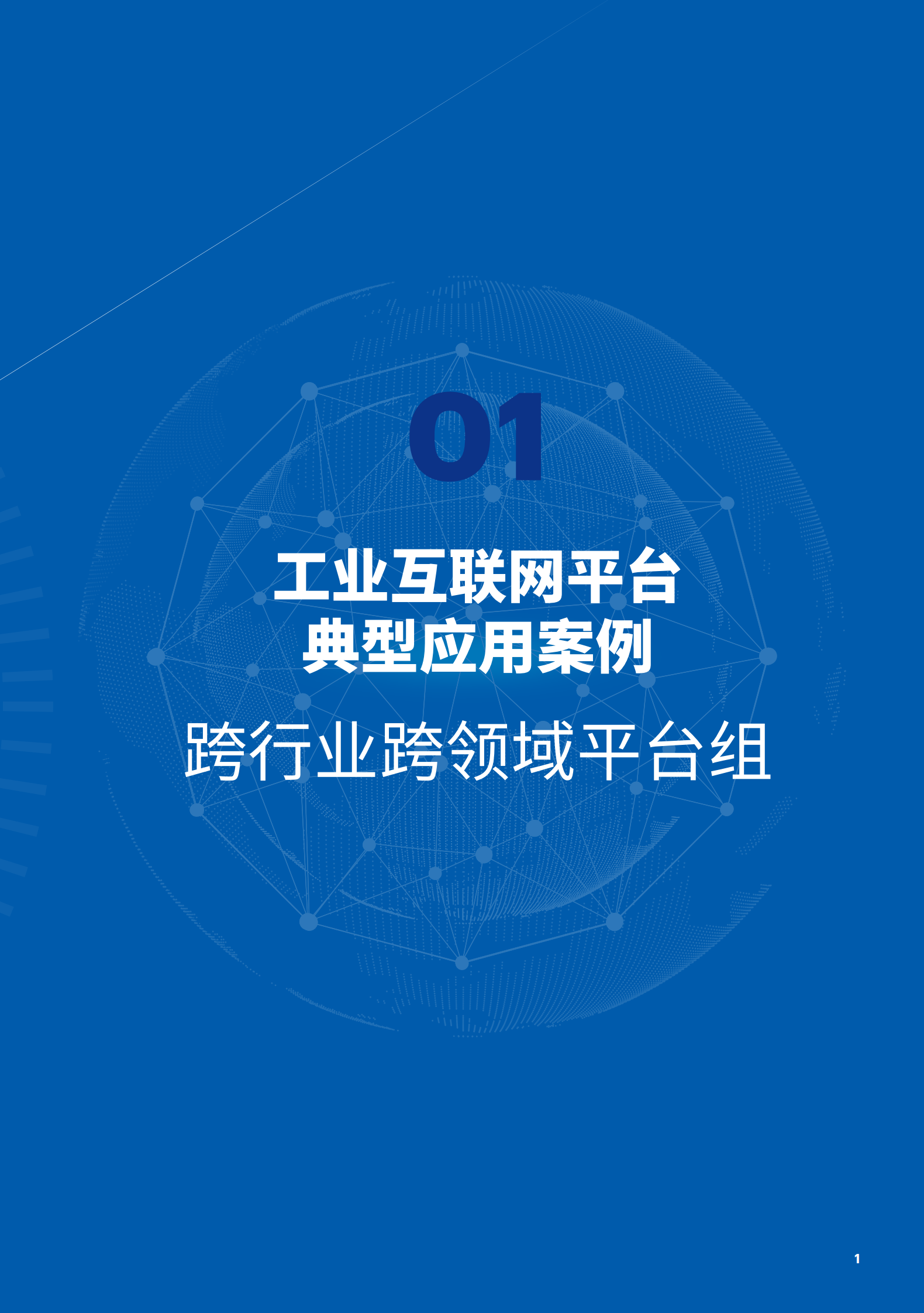 01

工业互联网平台
典型应用案例

跨行业跨领域平台组

1